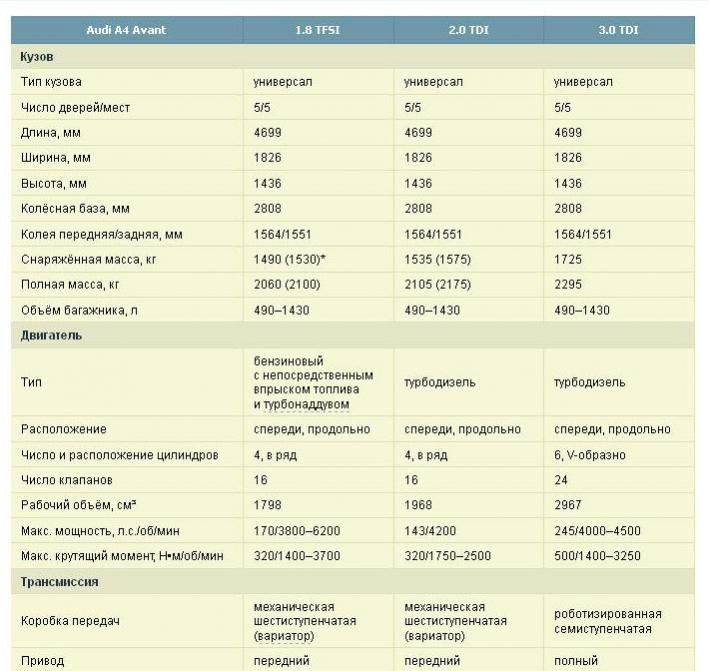 | Audi A4 Avant | 1.8 TFSI | 2.0 TDI | 3.0 TDI |
|---|---|---|---|
| Кузов | | | |
| Тип кузова | универсал | универсал | универсал |
| Число дверей/мест | 5/5 | 5/5 | 5/5 |
| Длина, мм | 4699 | 4699 | 4699 |
| Ширина, мм | 1826 | 1826 | 1826 |
| Высота, мм | 1436 | 1436 | 1436 |
| Колёсная база, мм | 2808 | 2808 | 2808 |
| Колея передняя/задняя, мм | 1564/1551 | 1564/1551 | 1564/1551 |
| Снаряжённая масса, кг | 1490 (1530)* | 1535 (1575) | 1725 |
| Полная масса, кг | 2060 (2100) | 2105 (2175) | 2295 |
| Объём багажника, л | 490–1430 | 490–1430 | 490–1430 |
| Двигатель | | | |
| Тип | бензиновый с непосредственным впрыском топлива и турбонаддувом | турбодизель | турбодизель |
| Расположение | спереди, продольно | спереди, продольно | спереди, продольно |
| Число и расположение цилиндров | 4, в ряд | 4, в ряд | 6, V-образно |
| Число клапанов | 16 | 16 | 24 |
| Рабочий объём, см³ | 1798 | 1968 | 2967 |
| Макс. мощность, л.с./об/мин | 170/3800–6200 | 143/4200 | 245/4000–4500 |
| Макс. крутящий момент, Н•м/об/мин | 320/1400–3700 | 320/1750–2500 | 500/1400–3250 |
| Трансмиссия | | | |
| Коробка передач | механическая шестиступенчатая (вариатор) | механическая шестиступенчатая (вариатор) | роботизированная семиступенчатая |
| Привод | передний | передний | полный |